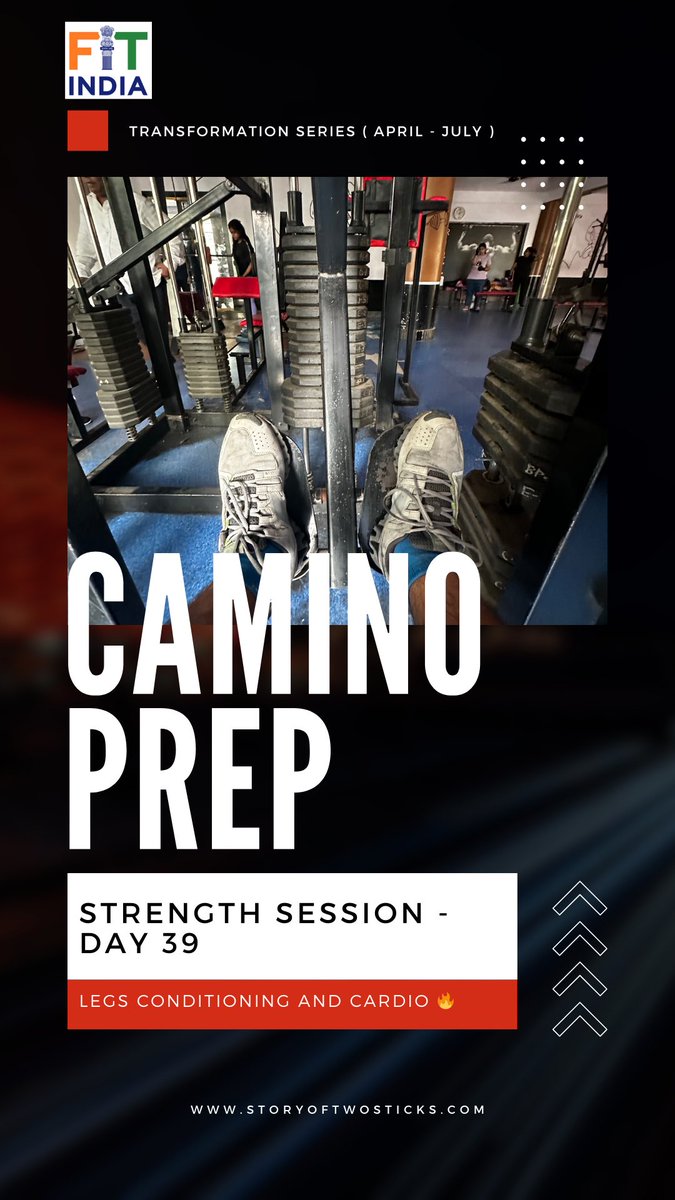 FIT INDIA

TRANSFORMATION SERIES ( APRIL - JULY )

CAMINO PREP

STRENGTH SESSION - DAY 39

LEGS CONDITIONING AND CARDIO 🔥

WWW.STORYOFTWOSTICKS.COM